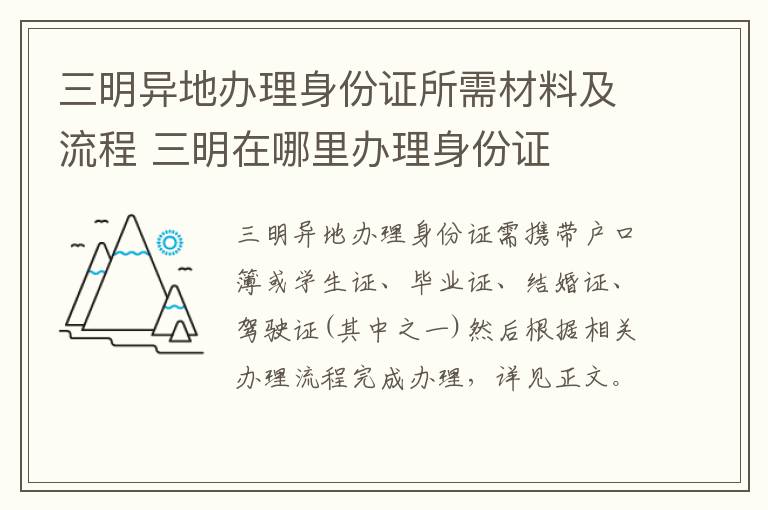 三明异地办理身份证所需材料及流程 三明在哪里办理身份证

三明异地办理身份证需携带户口簿或学生证、毕业证、结婚证、驾驶证（其中之一）然后根据相关办理流程完成办理，详见正文。